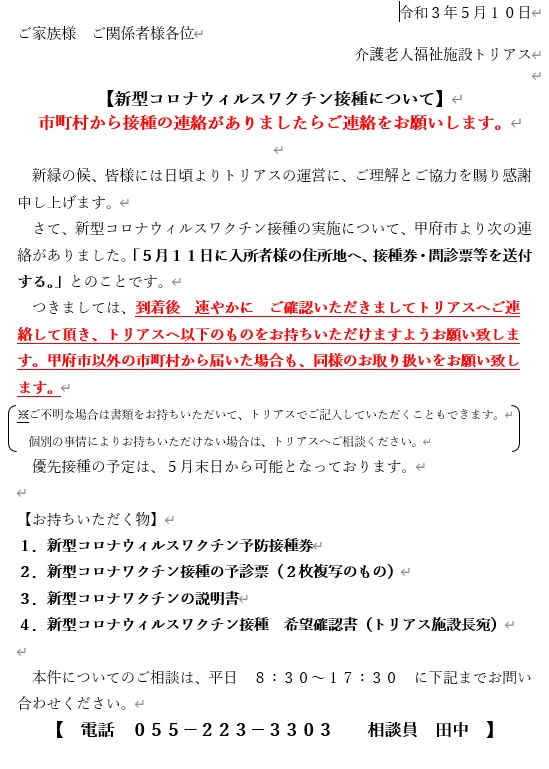 令和３年５月１０日

ご家族様　ご関係者様各位

介護老人福祉施設トリアス

【新型コロナウィルスワクチン接種について】
市町村から接種の連絡がありましたらご連絡をお願いします。

新緑の候、皆様には日頃よりトリアスの運営に、ご理解とご協力を賜り感謝申し上げます。

さて、新型コロナウィルスワクチン接種の実施について、甲府市より次の連絡がありました。「５月１１日に入所者様の住所地へ、接種券・問診票等を送付する。」とのことです。

つきましては、到着後　速やかに　ご確認いただきましてトリアスへご連絡して頂き、トリアスへ以下のものをお持ちいただけますようお願い致します。甲府市以外の市町村から届いた場合も、同様のお取り扱いをお願い致します。

※ご不明な場合は書類をお持ちいただいて、トリアスでご記入していただくこともできます。
個別の事情によりお持ちいただけない場合は、トリアスへご相談ください。

優先接種の予定は、５月末日から可能となっております。

【お持ちいただく物】
１．新型コロナウィルスワクチン予防接種券
２．新型コロナワクチン接種の予診票（２枚複写のもの）
３．新型コロナワクチンの説明書
４．新型コロナウィルスワクチン接種　希望確認書（トリアス施設長宛）

本件についてのご相談は、平日　８：３０～１７：３０　に下記までお問い合わせください。

【　電話　０５５－２２３－３３０３　　相談員　田中　】